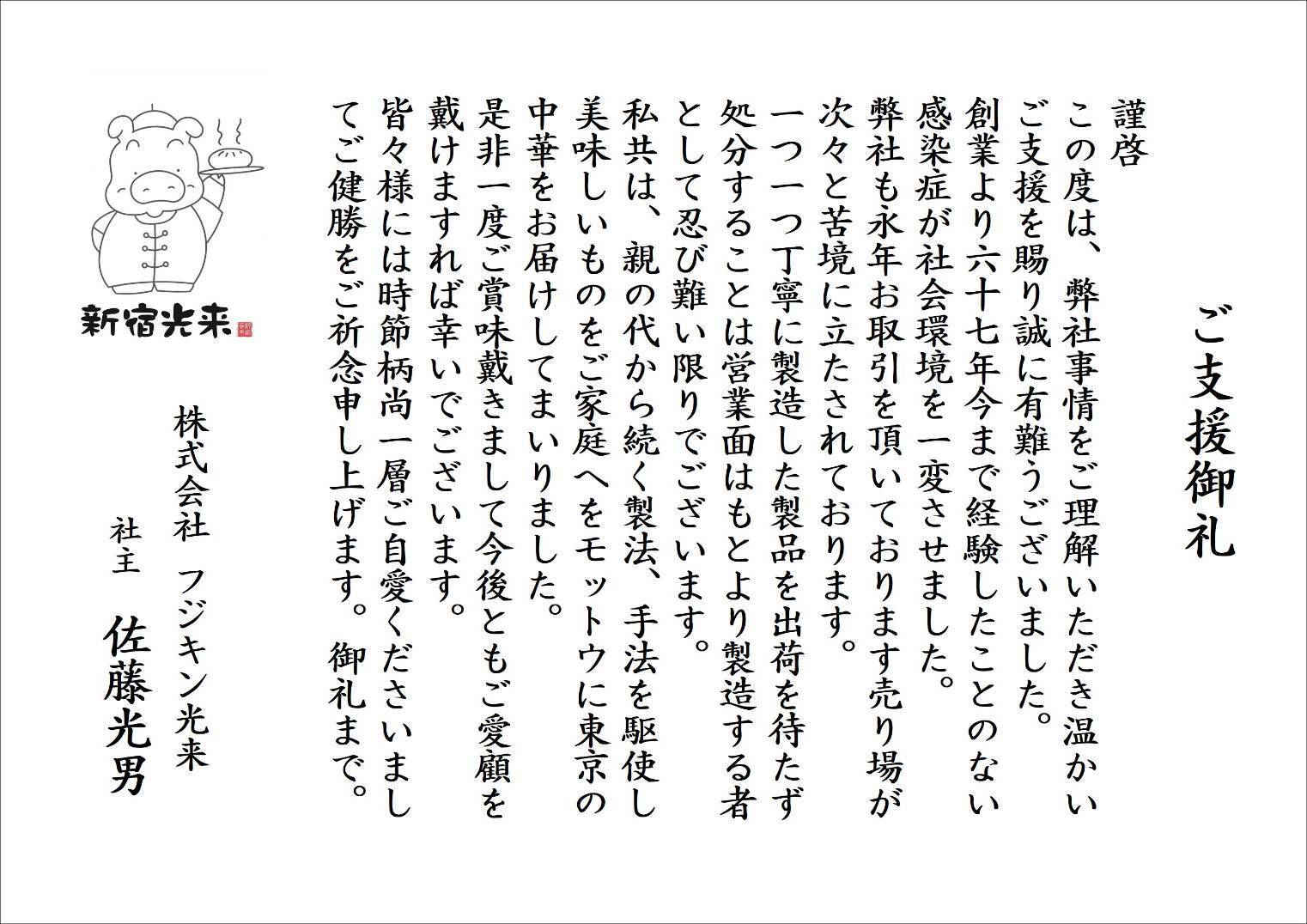 ご支援御礼

謹啓
この度は、弊社事情をご理解いただき温かいご支援を賜り誠に有難うございました。
創業より六十七年今まで経験したことのない感染症が社会環境を一変させました。
弊社も永年お取引を頂いております売り場が次々と苦境に立たされております。
一つ一つ丁寧に製造した製品を出荷を待たず処分することは営業面はもとより製造する者として忍び難い限りでございます。
私共は、親の代から続く製法、手法を駆使し美味しいものをご家庭へをモットウに東京の中華をお届けしてまいりました。
是非一度ご賞味戴きまして今後ともご愛顧を戴けますれば幸いでございます。
皆々様には時節柄尚一層ご自愛くださいましてご健勝をご祈念申し上げます。 御礼まで。

株式会社 フジキン光来
社主 佐藤光男

新宿光来